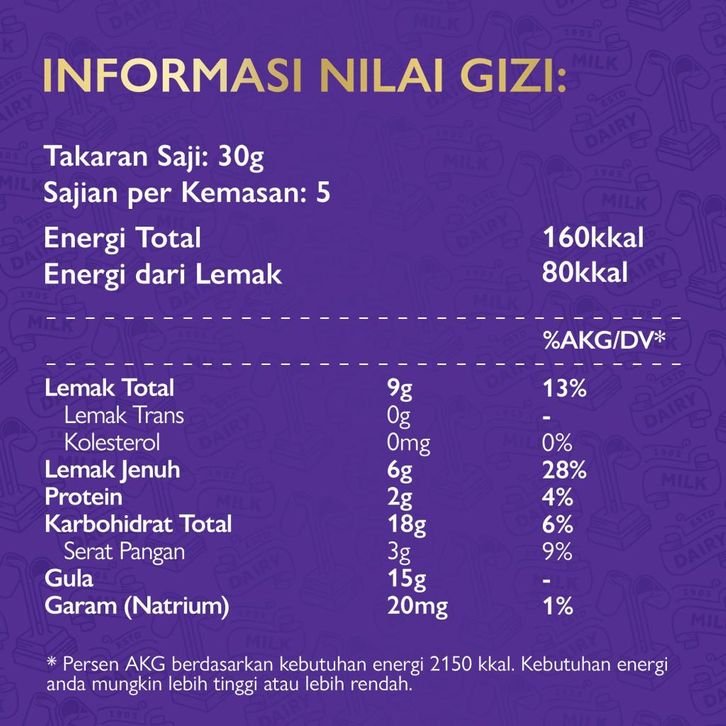 INFORMASI NILAI GIZI:

Takaran Saji: 30g
Sajian per Kemasan: 5

| | |
|---|---|
| Energi Total | 160kkal |
| Energi dari Lemak | 80kkal |

| | | %AKG/DV* |
|---|---|---|
| Lemak Total | 9g | 13% |
| Lemak Trans | 0g | - |
| Kolesterol | 0mg | 0% |
| Lemak Jenuh | 6g | 28% |
| Protein | 2g | 4% |
| Karbohidrat Total | 18g | 6% |
| Serat Pangan | 3g | 9% |
| Gula | 15g | - |
| Garam (Natrium) | 20mg | 1% |

* Persen AKG berdasarkan kebutuhan energi 2150 kkal. Kebutuhan energi anda mungkin lebih tinggi atau lebih rendah.